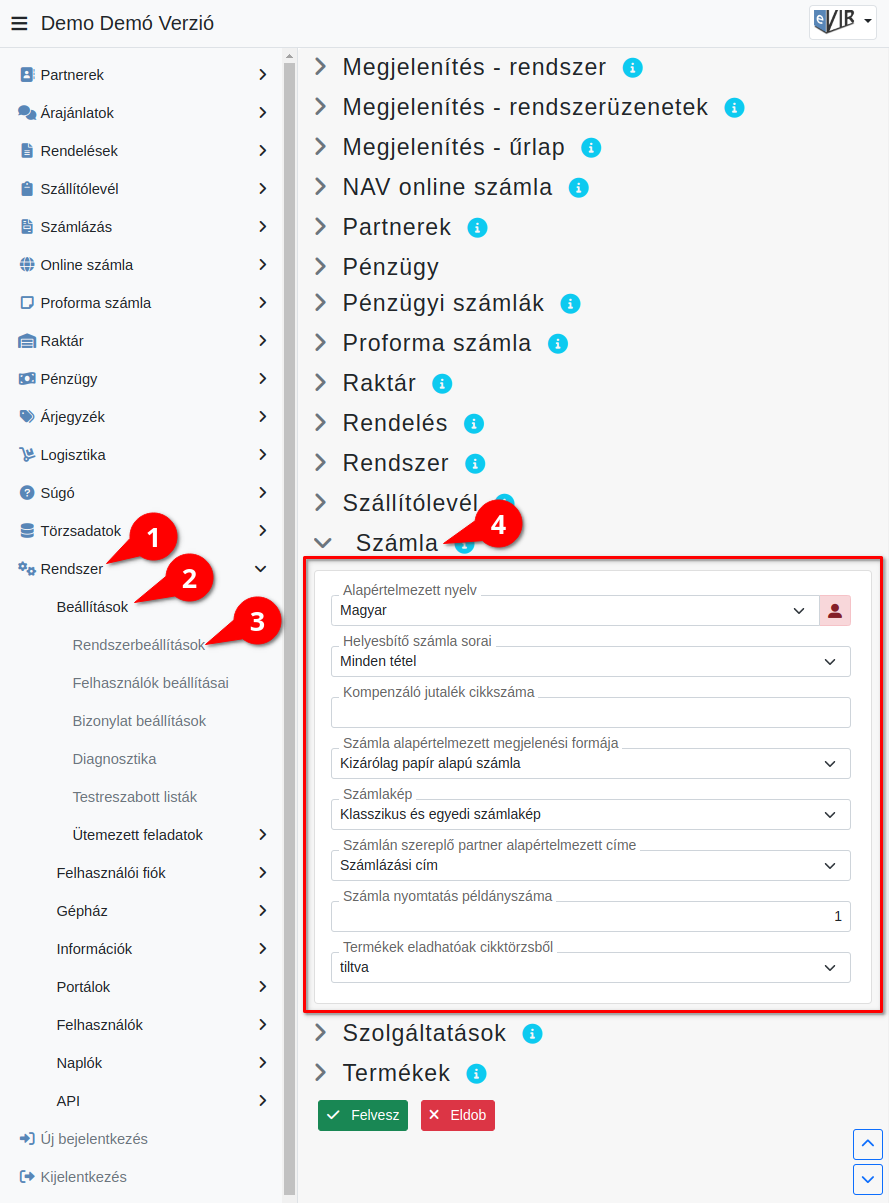 Demo Demó Verzió

eVIR

Partnerek
Árajánlatok
Rendelések
Szállítólevél
Számlázás
Online számla
Proforma számla
Raktár
Pénzügy
Árjegyzék
Logisztika
Súgó
Törzsadatok
Rendszer
Beállítások
Rendszerbeállítások
Felhasználók beállításai
Bizonylat beállítások
Diagnosztika
Testreszabott listák
Ütemezett feladatok
Felhasználói fiók
Gépház
Információk
Portálok
Felhasználók
Naplók
API
Új bejelentkezés
Kijelentkezés

1
2
3
4

Megjelenítés - rendszer
Megjelenítés - rendszerüzenetek
Megjelenítés - űrlap
NAV online számla
Partnerek
Pénzügy
Pénzügyi számlák
Proforma számla
Raktár
Rendelés
Rendszer
Szállítólevél
Számla

Alapértelmezett nyelv
Magyar
Helyesbítő számla sorai
Minden tétel
Kompenzáló jutalék cikkszáma
Számla alapértelmezett megjelenési formája
Kizárólag papír alapú számla
Számlakép
Klasszikus és egyedi számlakép
Számlán szereplő partner alapértelmezett címe
Számlázási cím
Számla nyomtatás példányszáma
1
Termékek eladhatóak cikktörzsből
tiltva

Szolgáltatások
Termékek

Felvesz
Eldob